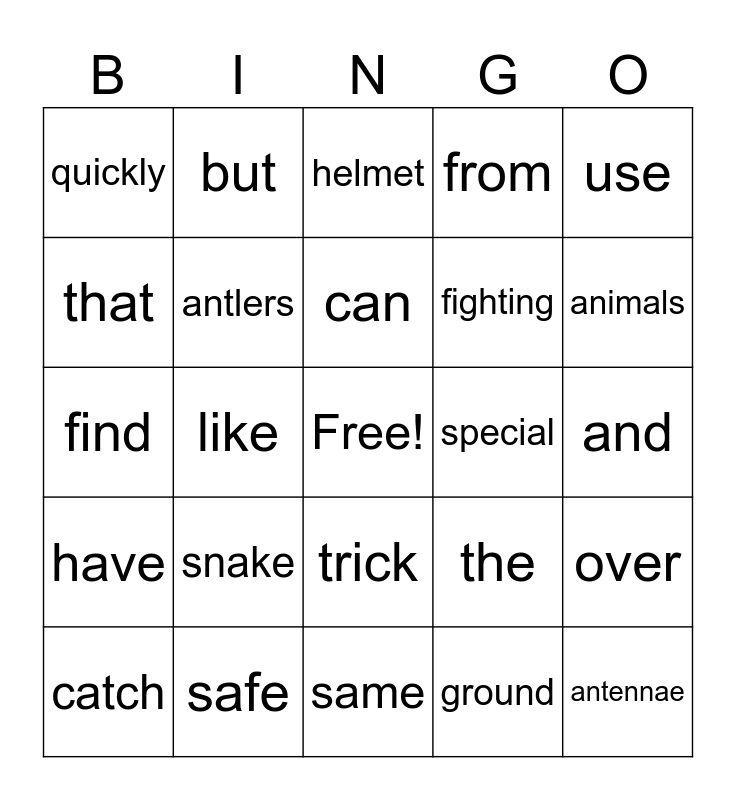 | B | I | N | G | O |
|---|---|---|---|---|
| quickly | but | helmet | from | use |
| that | antlers | can | fighting | animals |
| find | like | Free! | special | and |
| have | snake | trick | the | over |
| catch | safe | same | ground | antennae |